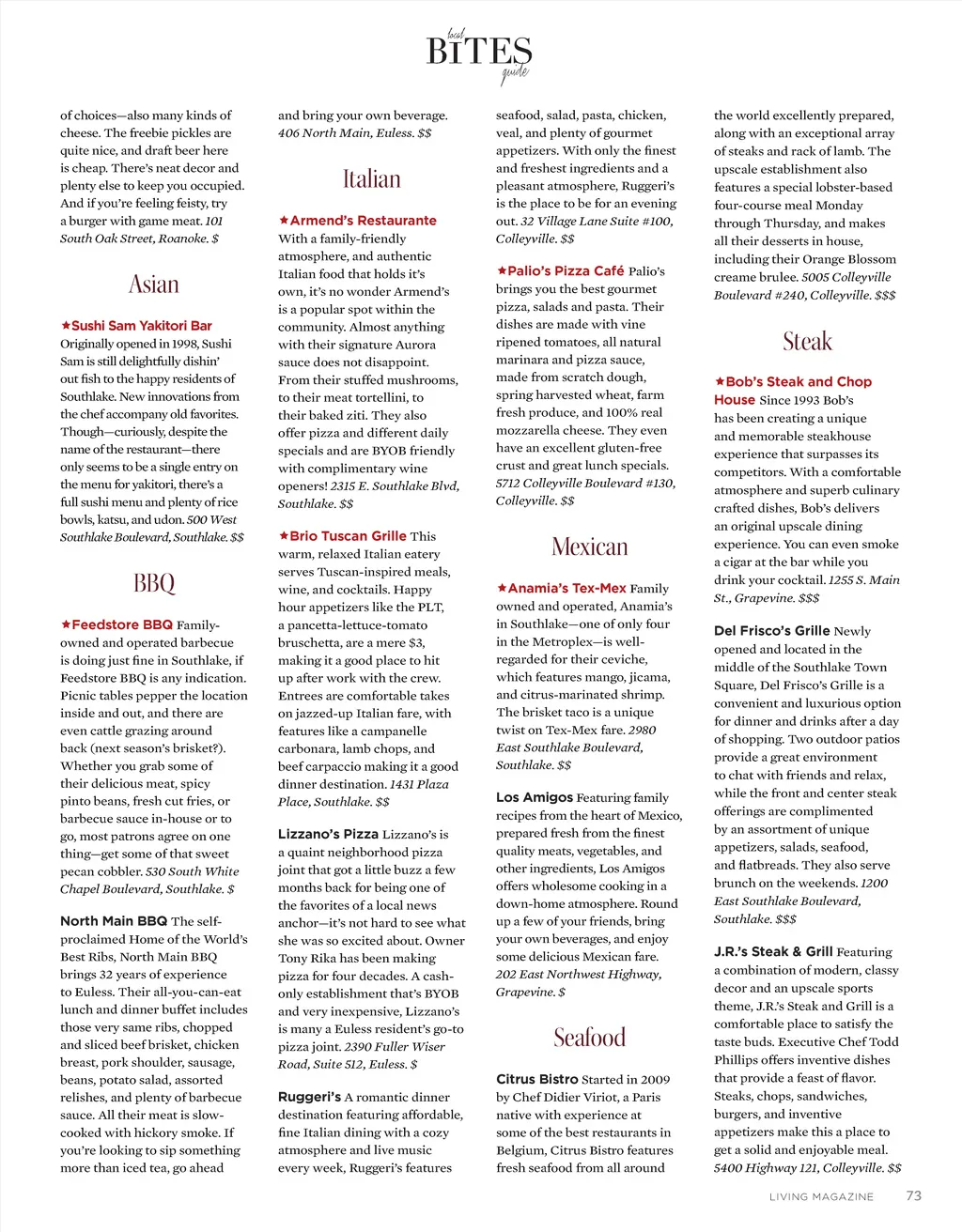 local
BITES
guide

of choices—also many kinds of cheese. The freebie pickles are quite nice, and draft beer here is cheap. There's neat decor and plenty else to keep you occupied. And if you're feeling feisty, try a burger with game meat. 101 South Oak Street, Roanoke. $

Asian

★Sushi Sam Yakitori Bar Originally opened in 1998, Sushi Sam is still delightfully dishin' out fish to the happy residents of Southlake. New innovations from the chef accompany old favorites. Though—curiously, despite the name of the restaurant—there only seems to be a single entry on the menu for yakitori, there's a full sushi menu and plenty of rice bowls, katsu, and udon. 500 West Southlake Boulevard, Southlake. $$

BBQ

★Feedstore BBQ Family-owned and operated barbecue is doing just fine in Southlake, if Feedstore BBQ is any indication. Picnic tables pepper the location inside and out, and there are even cattle grazing around back (next season's brisket?). Whether you grab some of their delicious meat, spicy pinto beans, fresh cut fries, or barbecue sauce in-house or to go, most patrons agree on one thing—get some of that sweet pecan cobbler. 530 South White Chapel Boulevard, Southlake. $

North Main BBQ The self-proclaimed Home of the World's Best Ribs, North Main BBQ brings 32 years of experience to Euless. Their all-you-can-eat lunch and dinner buffet includes those very same ribs, chopped and sliced beef brisket, chicken breast, pork shoulder, sausage, beans, potato salad, assorted relishes, and plenty of barbecue sauce. All their meat is slow-cooked with hickory smoke. If you're looking to sip something more than iced tea, go ahead and bring your own beverage. 406 North Main, Euless. $$

Italian

★Armend's Restaurante With a family-friendly atmosphere, and authentic Italian food that holds it's own, it's no wonder Armend's is a popular spot within the community. Almost anything with their signature Aurora sauce does not disappoint. From their stuffed mushrooms, to their meat tortellini, to their baked ziti. They also offer pizza and different daily specials and are BYOB friendly with complimentary wine openers! 2315 E. Southlake Blvd, Southlake. $$

★Brio Tuscan Grille This warm, relaxed Italian eatery serves Tuscan-inspired meals, wine, and cocktails. Happy hour appetizers like the PLT, a pancetta-lettuce-tomato bruschetta, are a mere $3, making it a good place to hit up after work with the crew. Entrees are comfortable takes on jazzed-up Italian fare, with features like a campanelle carbonara, lamb chops, and beef carpaccio making it a good dinner destination. 1431 Plaza Place, Southlake. $$

Lizzano's Pizza Lizzano's is a quaint neighborhood pizza joint that got a little buzz a few months back for being one of the favorites of a local news anchor—it's not hard to see what she was so excited about. Owner Tony Rika has been making pizza for four decades. A cash-only establishment that's BYOB and very inexpensive, Lizzano's is many a Euless resident's go-to pizza joint. 2390 Fuller Wiser Road, Suite 512, Euless. $

Ruggeri's A romantic dinner destination featuring affordable, fine Italian dining with a cozy atmosphere and live music every week, Ruggeri's features seafood, salad, pasta, chicken, veal, and plenty of gourmet appetizers. With only the finest and freshest ingredients and a pleasant atmosphere, Ruggeri's is the place to be for an evening out. 32 Village Lane Suite #100, Colleyville. $$

★Palio's Pizza Café Palio's brings you the best gourmet pizza, salads and pasta. Their dishes are made with vine ripened tomatoes, all natural marinara and pizza sauce, made from scratch dough, spring harvested wheat, farm fresh produce, and 100% real mozzarella cheese. They even have an excellent gluten-free crust and great lunch specials. 5712 Colleyville Boulevard #130, Colleyville. $$

Mexican

★Anamia's Tex-Mex Family owned and operated, Anamia's in Southlake—one of only four in the Metroplex—is well-regarded for their ceviche, which features mango, jicama, and citrus-marinated shrimp. The brisket taco is a unique twist on Tex-Mex fare. 2980 East Southlake Boulevard, Southlake. $$

Los Amigos Featuring family recipes from the heart of Mexico, prepared fresh from the finest quality meats, vegetables, and other ingredients, Los Amigos offers wholesome cooking in a down-home atmosphere. Round up a few of your friends, bring your own beverages, and enjoy some delicious Mexican fare. 202 East Northwest Highway, Grapevine. $

Seafood

Citrus Bistro Started in 2009 by Chef Didier Viriot, a Paris native with experience at some of the best restaurants in Belgium, Citrus Bistro features fresh seafood from all around the world excellently prepared, along with an exceptional array of steaks and rack of lamb. The upscale establishment also features a special lobster-based four-course meal Monday through Thursday, and makes all their desserts in house, including their Orange Blossom creame brulee. 5005 Colleyville Boulevard #240, Colleyville. $$$

Steak

★Bob's Steak and Chop House Since 1993 Bob's has been creating a unique and memorable steakhouse experience that surpasses its competitors. With a comfortable atmosphere and superb culinary crafted dishes, Bob's delivers an original upscale dining experience. You can even smoke a cigar at the bar while you drink your cocktail. 1255 S. Main St., Grapevine. $$$

Del Frisco's Grille Newly opened and located in the middle of the Southlake Town Square, Del Frisco's Grille is a convenient and luxurious option for dinner and drinks after a day of shopping. Two outdoor patios provide a great environment to chat with friends and relax, while the front and center steak offerings are complimented by an assortment of unique appetizers, salads, seafood, and flatbreads. They also serve brunch on the weekends. 1200 East Southlake Boulevard, Southlake. $$$

J.R.'s Steak & Grill Featuring a combination of modern, classy decor and an upscale sports theme, J.R.'s Steak and Grill is a comfortable place to satisfy the taste buds. Executive Chef Todd Phillips offers inventive dishes that provide a feast of flavor. Steaks, chops, sandwiches, burgers, and inventive appetizers make this a place to get a solid and enjoyable meal. 5400 Highway 121, Colleyville. $$

LIVING MAGAZINE 73